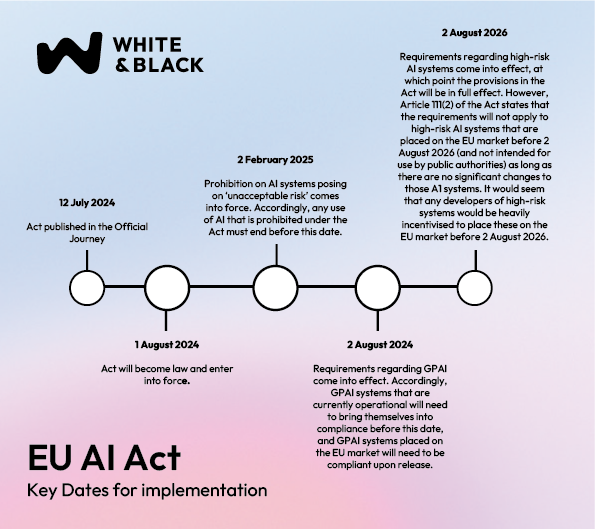 WHITE
& BLACK

12 July 2024

Act published in the Official Journey

1 August 2024

Act will become law and enter into force.

2 February 2025

Prohibition on AI systems posing on 'unacceptable risk' comes into force. Accordingly, any use of AI that is prohibited under the Act must end before this date.

2 August 2024

Requirements regarding GPAI come into effect. Accordingly, GPAI systems that are currently operational will need to bring themselves into compliance before this date, and GPAI systems placed on the EU market will need to be compliant upon release.

2 August 2026

Requirements regarding high-risk AI systems come into effect, at which point the provisions in the Act will be in full effect. However, Article 111(2) of the Act states that the requirements will not apply to high-risk AI systems that are placed on the EU market before 2 August 2026 (and not intended for use by public authorities) as long as there are no significant changes to those A1 systems. It would seem that any developers of high-risk systems would be heavily incentivised to place these on the EU market before 2 August 2026.

EU AI Act

Key Dates for implementation